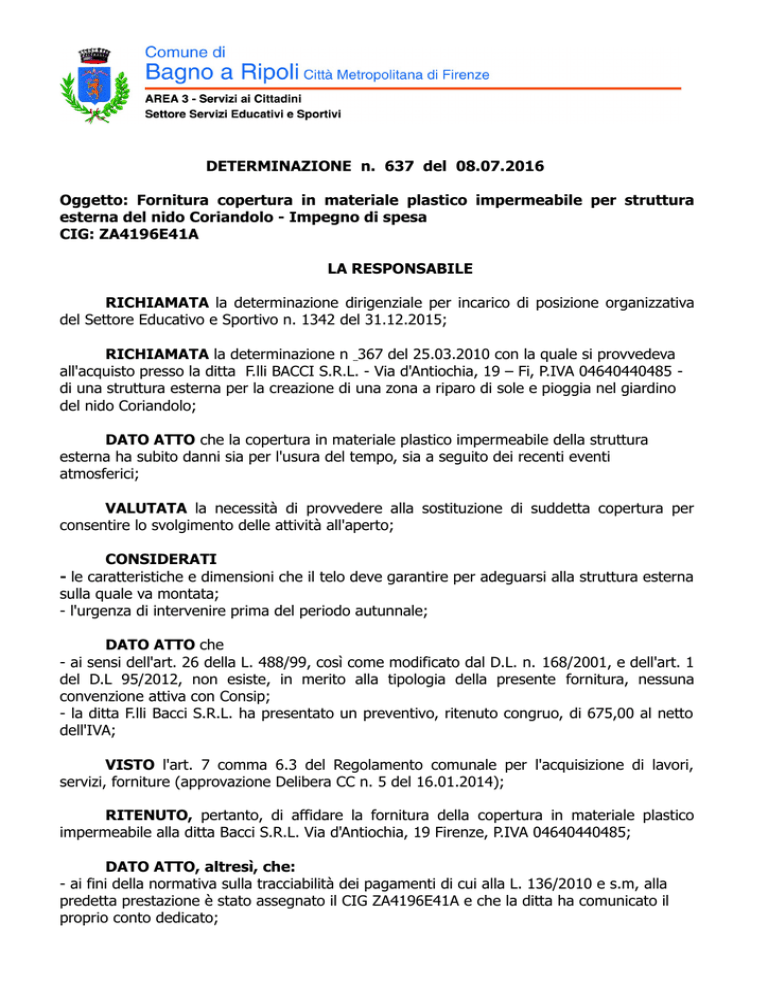 Comune di
Bagno a Ripoli Città Metropolitana di Firenze
AREA 3 - Servizi ai Cittadini
Settore Servizi Educativi e Sportivi

DETERMINAZIONE n. 637 del 08.07.2016

Oggetto: Fornitura copertura in materiale plastico impermeabile per struttura esterna del nido Coriandolo - Impegno di spesa
CIG: ZA4196E41A

LA RESPONSABILE

RICHIAMATA la determinazione dirigenziale per incarico di posizione organizzativa del Settore Educativo e Sportivo n. 1342 del 31.12.2015;

RICHIAMATA la determinazione n 367 del 25.03.2010 con la quale si provvedeva all'acquisto presso la ditta F.lli BACCI S.R.L. - Via d'Antiochia, 19 – Fi, P.IVA 04640440485 - di una struttura esterna per la creazione di una zona a riparo di sole e pioggia nel giardino del nido Coriandolo;

DATO ATTO che la copertura in materiale plastico impermeabile della struttura esterna ha subito danni sia per l'usura del tempo, sia a seguito dei recenti eventi atmosferici;

VALUTATA la necessità di provvedere alla sostituzione di suddetta copertura per consentire lo svolgimento delle attività all'aperto;

CONSIDERATI
- le caratteristiche e dimensioni che il telo deve garantire per adeguarsi alla struttura esterna sulla quale va montata;
- l'urgenza di intervenire prima del periodo autunnale;

DATO ATTO che
- ai sensi dell'art. 26 della L. 488/99, così come modificato dal D.L. n. 168/2001, e dell'art. 1 del D.L 95/2012, non esiste, in merito alla tipologia della presente fornitura, nessuna convenzione attiva con Consip;
- la ditta F.lli Bacci S.R.L. ha presentato un preventivo, ritenuto congruo, di 675,00 al netto dell'IVA;

VISTO l'art. 7 comma 6.3 del Regolamento comunale per l'acquisizione di lavori, servizi, forniture (approvazione Delibera CC n. 5 del 16.01.2014);

RITENUTO, pertanto, di affidare la fornitura della copertura in materiale plastico impermeabile alla ditta Bacci S.R.L. Via d'Antiochia, 19 Firenze, P.IVA 04640440485;

DATO ATTO, altresì, che:
- ai fini della normativa sulla tracciabilità dei pagamenti di cui alla L. 136/2010 e s.m, alla predetta prestazione è stato assegnato il CIG ZA4196E41A e che la ditta ha comunicato il proprio conto dedicato;